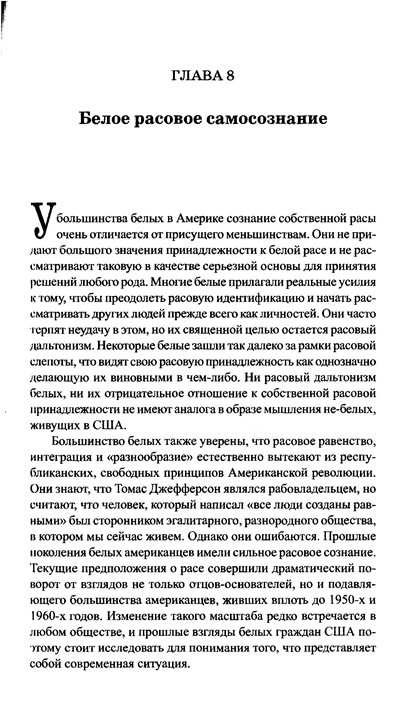 ГЛАВА 8

Белое расовое самосознание

У большинства белых в Америке сознание собственной расы очень отличается от присущего меньшинствам. Они не придают большого значения принадлежности к белой расе и не рассматривают таковую в качестве серьезной основы для принятия решений любого рода. Многие белые прилагали реальные усилия к тому, чтобы преодолеть расовую идентификацию и начать рассматривать других людей прежде всего как личностей. Они часто терпят неудачу в этом, но их священной целью остается расовый дальтонизм. Некоторые белые зашли так далеко за рамки расовой слепоты, что видят свою расовую принадлежность как однозначно делающую их виновными в чем-либо. Ни расовый дальтонизм белых, ни их отрицательное отношение к собственной расовой принадлежности не имеют аналога в образе мышления не-белых, живущих в США.

Большинство белых также уверены, что расовое равенство, интеграция и «разнообразие» естественно вытекают из республиканских, свободных принципов Американской революции. Они знают, что Томас Джефферсон являлся рабовладельцем, но считают, что человек, который написал «все люди созданы равными» был сторонником эгалитарного, разнородного общества, в котором мы сейчас живем. Однако они ошибаются. Прошлые поколения белых американцев имели сильное расовое сознание. Текущие предположения о расе совершили драматический поворот от взглядов не только отцов-основателей, но и подавляющего большинства американцев, живших вплоть до 1950-х и 1960-х годов. Изменение такого масштаба редко встречается в любом обществе, и прошлые взгляды белых граждан США поэтому стоит исследовать для понимания того, что представляет собой современная ситуация.